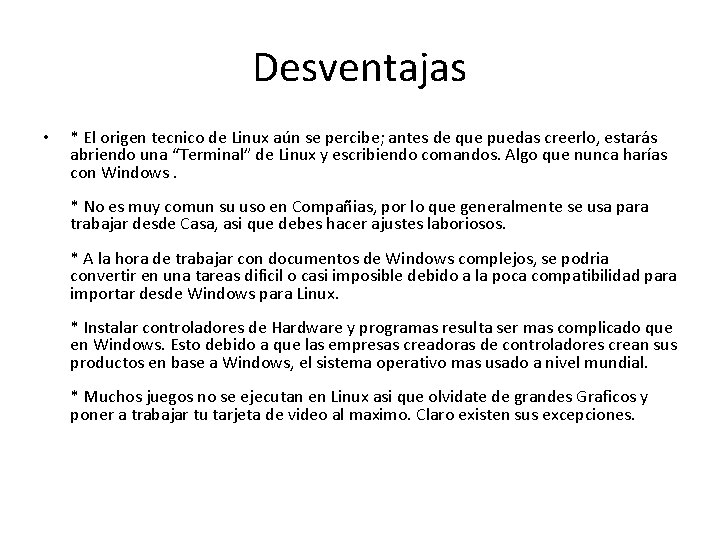 Desventajas

• * El origen tecnico de Linux aún se percibe; antes de que puedas creerlo, estarás abriendo una "Terminal" de Linux y escribiendo comandos. Algo que nunca harías con Windows .

* No es muy comun su uso en Compañias, por lo que generalmente se usa para trabajar desde Casa, asi que debes hacer ajustes laboriosos.

* A la hora de trabajar con documentos de Windows complejos, se podria convertir en una tareas dificil o casi imposible debido a la poca compatibilidad para importar desde Windows para Linux.

* Instalar controladores de Hardware y programas resulta ser mas complicado que en Windows. Esto debido a que las empresas creadoras de controladores crean sus productos en base a Windows, el sistema operativo mas usado a nivel mundial.

* Muchos juegos no se ejecutan en Linux asi que olvidate de grandes Graficos y poner a trabajar tu tarjeta de video al maximo. Claro existen sus excepciones.